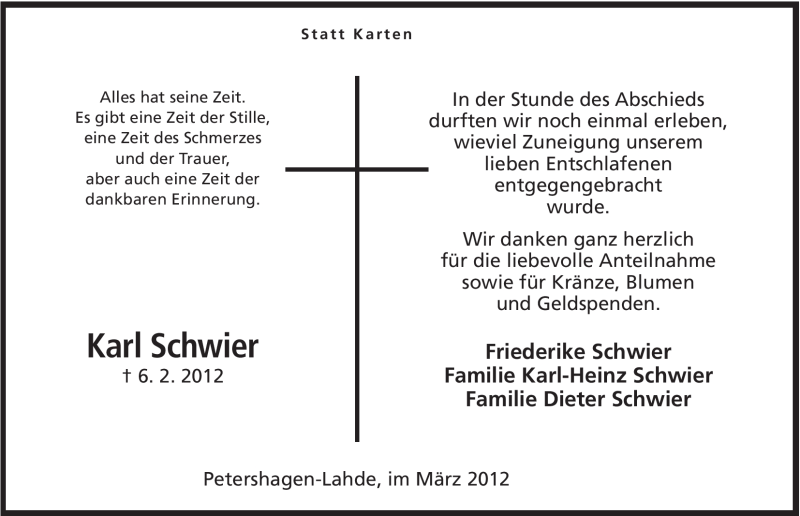 Statt Karten

Alles hat seine Zeit.
Es gibt eine Zeit der Stille,
eine Zeit des Schmerzes
und der Trauer,
aber auch eine Zeit der
dankbaren Erinnerung.

Karl Schwier
† 6. 2. 2012

In der Stunde des Abschieds
durften wir noch einmal erleben,
wieviel Zuneigung unserem
lieben Entschlafenen
entgegengebracht
wurde.

Wir danken ganz herzlich
für die liebevolle Anteilnahme
sowie für Kränze, Blumen
und Geldspenden.

Friederike Schwier
Familie Karl-Heinz Schwier
Familie Dieter Schwier

Petershagen-Lahde, im März 2012